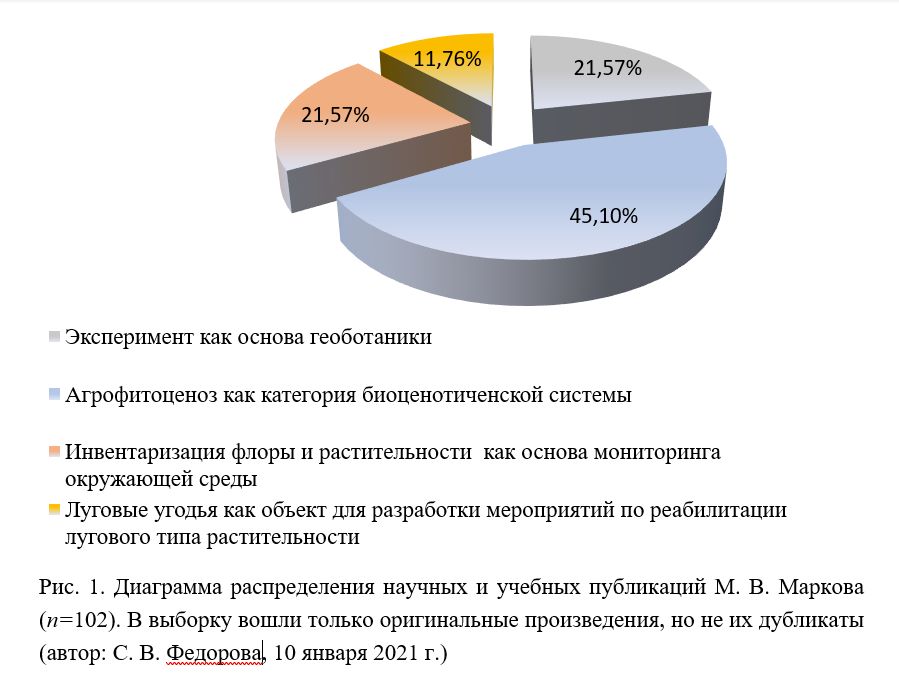 11,76%

21,57%

21,57%

45,10%

Эксперимент как основа геоботаники

Агрофитоценоз как категория биоценотиченской системы

Инвентаризация флоры и растительности как основа мониторинга окружающей среды

Луговые угодья как объект для разработки мероприятий по реабилитации лугового типа растительности

Рис. 1. Диаграмма распределения научных и учебных публикаций М. В. Маркова ($n$=102). В выборку вошли только оригинальные произведения, но не их дубликаты (автор: С. В. Федорова, 10 января 2021 г.)